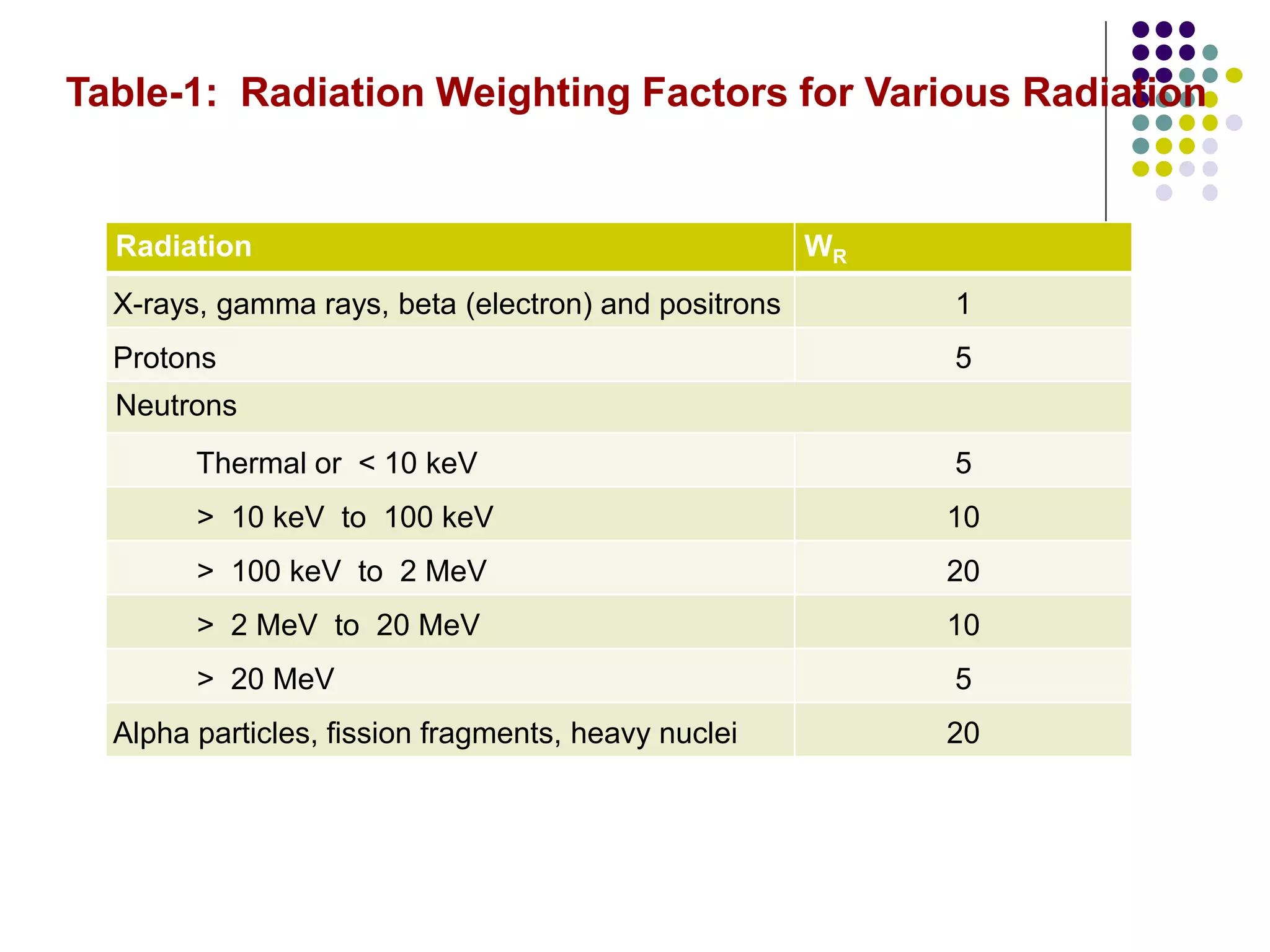 Table-1: Radiation Weighting Factors for Various Radiation

| Radiation | $W_R$ |
|---|---|
| X-rays, gamma rays, beta (electron) and positrons | 1 |
| Protons | 5 |
| Neutrons | |
| Thermal or < 10 keV | 5 |
| > 10 keV to 100 keV | 10 |
| > 100 keV to 2 MeV | 20 |
| > 2 MeV to 20 MeV | 10 |
| > 20 MeV | 5 |
| Alpha particles, fission fragments, heavy nuclei | 20 |